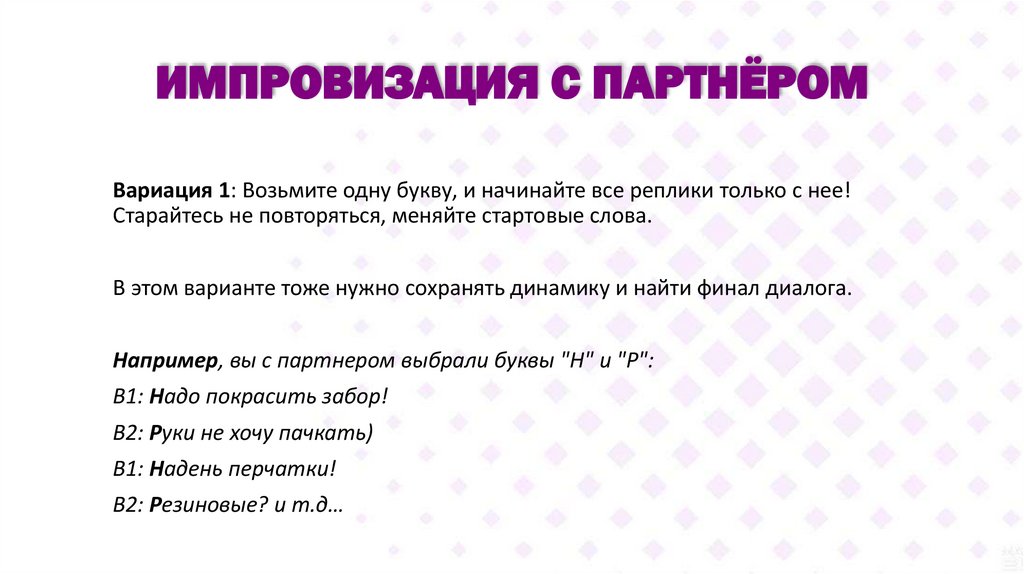 ИМПРОВИЗАЦИЯ С ПАРТНЁРОМ

Вариация 1: Возьмите одну букву, и начинайте все реплики только с нее! Старайтесь не повторяться, меняйте стартовые слова.

В этом варианте тоже нужно сохранять динамику и найти финал диалога.

Например, вы с партнером выбрали буквы "Н" и "Р":

В1: Надо покрасить забор!

В2: Руки не хочу пачкать)

В1: Надень перчатки!

В2: Резиновые? и т.д…